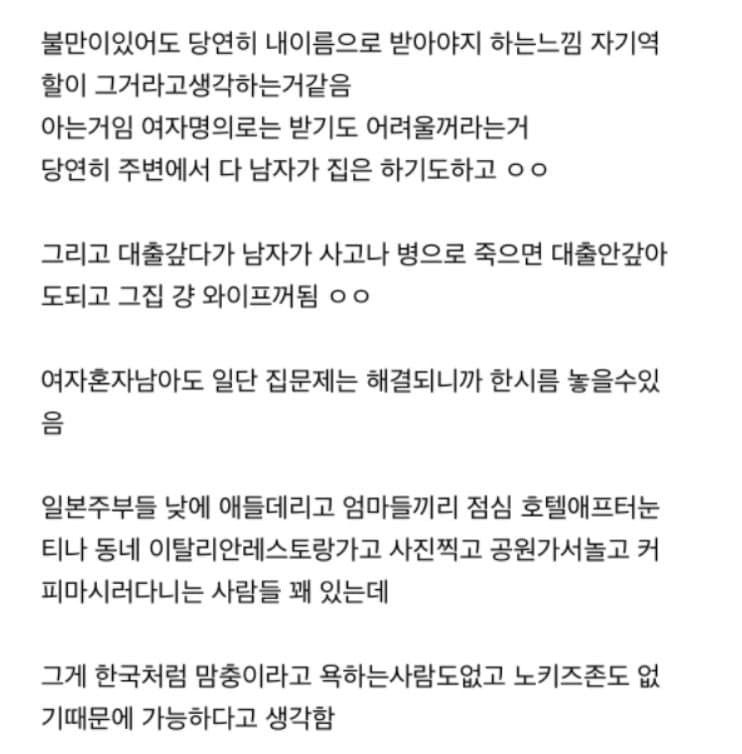 불만이있어도 당연히 내이름으로 받아야지 하는느낌 자기역할이 그거라고생각하는거같음
아는거임 여자명의로는 받기도 어려울꺼라는거
당연히 주변에서 다 남자가 집은 하기도하고 ㅇㅇ

그리고 대출갚다가 남자가 사고나 병으로 죽으면 대출안갚아도되고 그집 걍 와이프꺼됨 ㅇㅇ

여자혼자남아도 일단 집문제는 해결되니까 한시름 놓을수있음

일본주부들 낮에 애들데리고 엄마들끼리 점심 호텔애프터눈티나 동네 이탈리안레스토랑가고 사진찍고 공원가서놀고 커피마시러다니는 사람들 꽤 있는데

그게 한국처럼 맘충이라고 욕하는사람도없고 노키즈존도 없기때문에 가능하다고 생각함